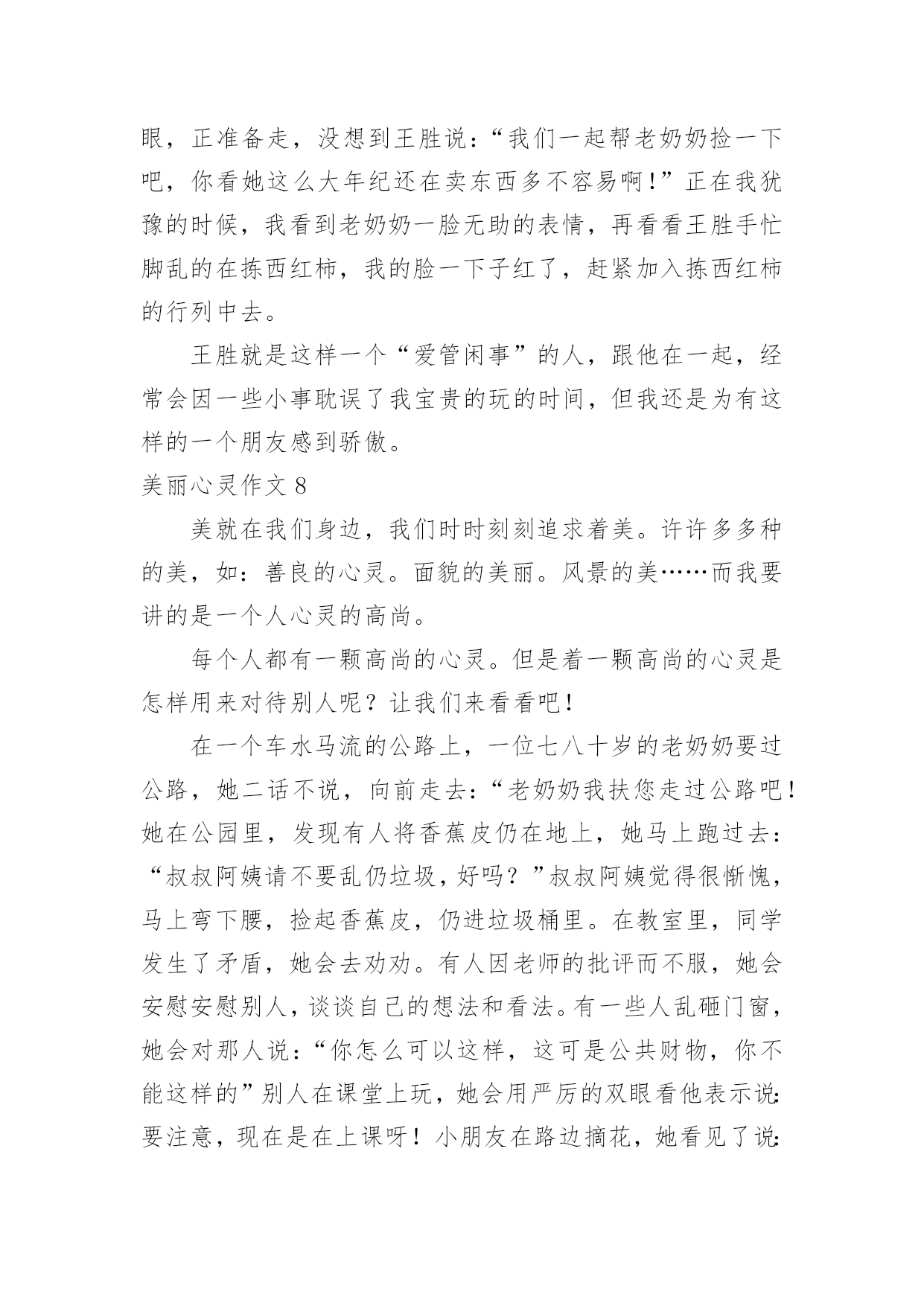 眼，正准备走，没想到王胜说：“我们一起帮老奶奶捡一下吧，你看她这么大年纪还在卖东西多不容易啊！”正在我犹豫的时候，我看到老奶奶一脸无助的表情，再看看王胜手忙脚乱的在拣西红柿，我的脸一下子红了，赶紧加入拣西红柿的行列中去。

王胜就是这样一个“爱管闲事”的人，跟他在一起，经常会因一些小事耽误了我宝贵的玩的时间，但我还是为有这样的一个朋友感到骄傲。

美丽心灵作文 8

美就在我们身边，我们时时刻刻追求着美。许许多多种的美，如：善良的心灵。面貌的美丽。风景的美……而我要讲的是一个人心灵的高尚。

每个人都有一颗高尚的心灵。但是着一颗高尚的心灵是怎样用来对待别人呢？让我们来看看吧！

在一个车水马流的公路上，一位七八十岁的老奶奶要过公路，她二话不说，向前走去：“老奶奶我扶您走过公路吧！她在公园里，发现有人将香蕉皮仍在地上，她马上跑过去：“叔叔阿姨请不要乱仍垃圾，好吗？”叔叔阿姨觉得很惭愧，马上弯下腰，捡起香蕉皮，仍进垃圾桶里。在教室里，同学发生了矛盾，她会去劝劝。有人因老师的批评而不服，她会安慰安慰别人，谈谈自己的想法和看法。有一些人乱砸门窗，她会对那人说：“你怎么可以这样，这可是公共财物，你不能这样的”别人在课堂上玩，她会用严厉的双眼看他表示说：要注意，现在是在上课呀！小朋友在路边摘花，她看见了说：